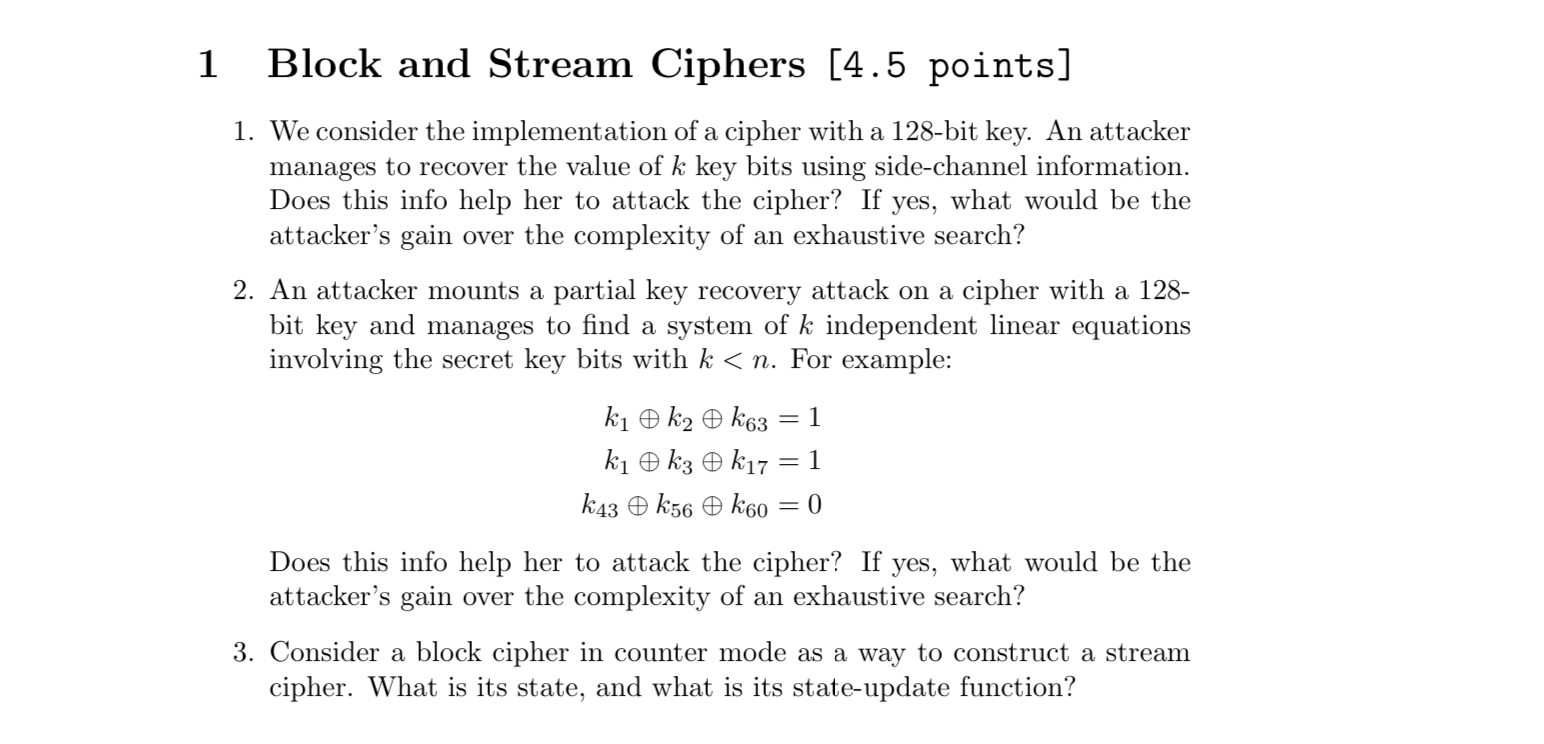 1 Block and Stream Ciphers [4.5 points]

1. We consider the implementation of a cipher with a 128-bit key. An attacker manages to recover the value of $k$ key bits using side-channel information. Does this info help her to attack the cipher? If yes, what would be the attacker's gain over the complexity of an exhaustive search?

2. An attacker mounts a partial key recovery attack on a cipher with a 128-bit key and manages to find a system of $k$ independent linear equations involving the secret key bits with $k < n$. For example:

$k_1 \oplus k_2 \oplus k_{63} = 1$
$k_1 \oplus k_3 \oplus k_{17} = 1$
$k_{43} \oplus k_{56} \oplus k_{60} = 0$

Does this info help her to attack the cipher? If yes, what would be the attacker's gain over the complexity of an exhaustive search?

3. Consider a block cipher in counter mode as a way to construct a stream cipher. What is its state, and what is its state-update function?